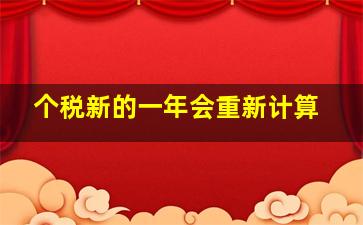 个税新的一年会重新计算